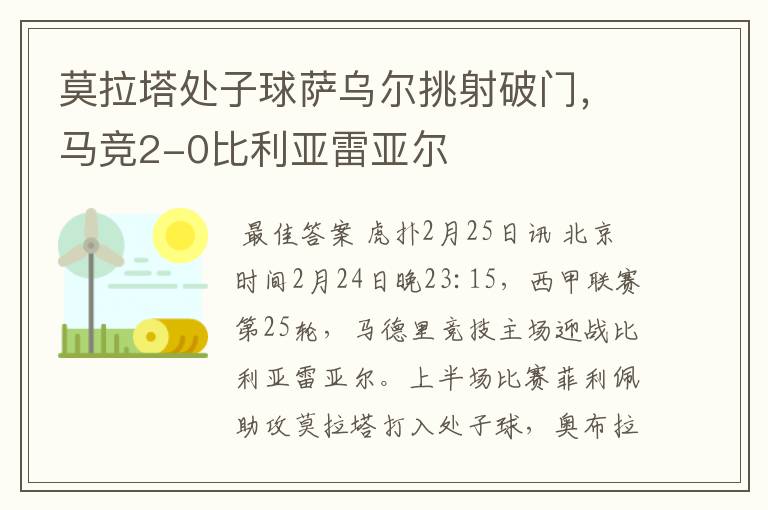 莫拉塔处子球萨乌尔挑射破门，马竞2-0比利亚雷亚尔

最佳答案 虎扑2月25日讯 北京时间2月24日晚23:15，西甲联赛第25轮，马德里竞技主场迎战比利亚雷亚尔。上半场比赛菲利佩助攻莫拉塔打入处子球，奥布拉